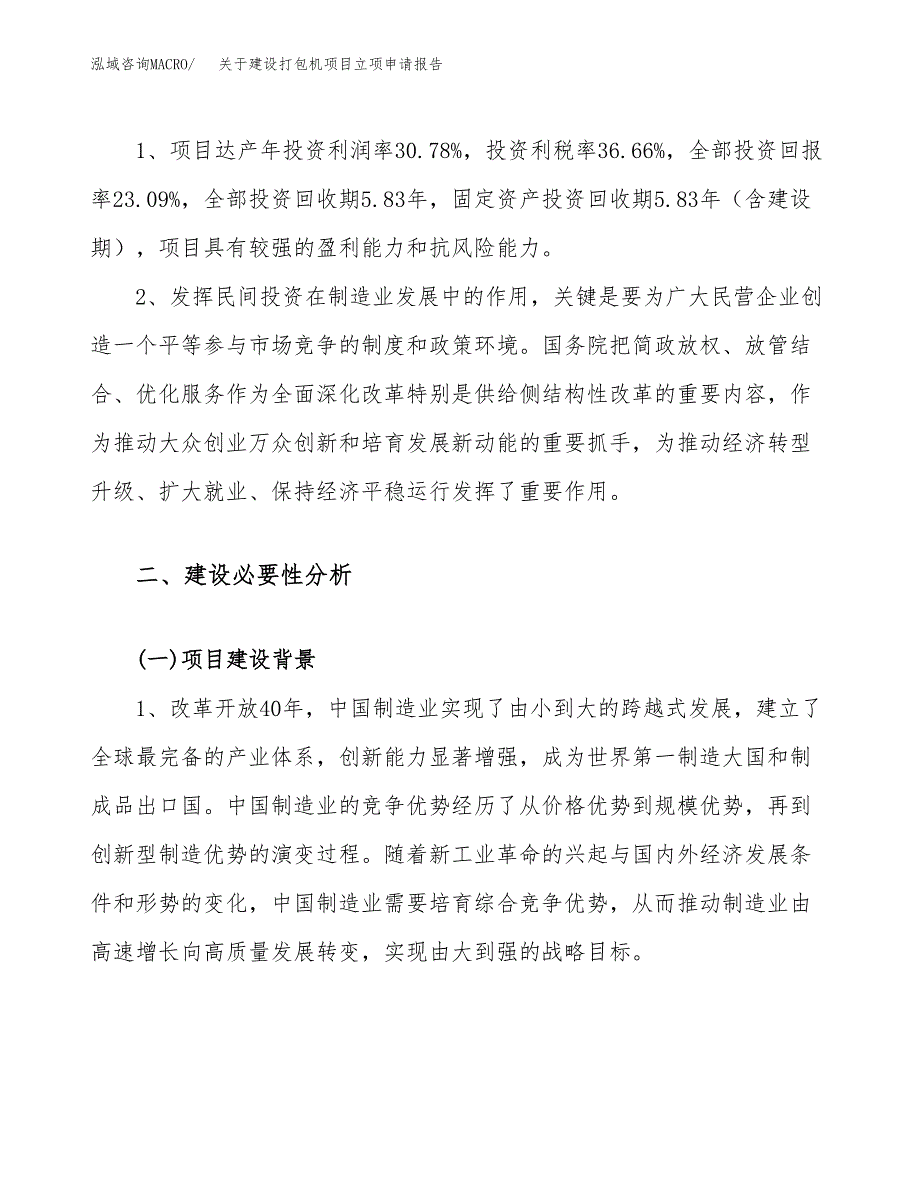 泓域咨询MACRO/　关于建设打包机项目立项申请报告

1、项目达产年投资利润率30.78%，投资利税率36.66%，全部投资回报率23.09%，全部投资回收期5.83年，固定资产投资回收期5.83年（含建设期），项目具有较强的盈利能力和抗风险能力。

2、发挥民间投资在制造业发展中的作用，关键是要为广大民营企业创造一个平等参与市场竞争的制度和政策环境。国务院把简政放权、放管结合、优化服务作为全面深化改革特别是供给侧结构性改革的重要内容，作为推动大众创业万众创新和培育发展新动能的重要抓手，为推动经济转型升级、扩大就业、保持经济平稳运行发挥了重要作用。

二、建设必要性分析

(一)项目建设背景

1、改革开放40年，中国制造业实现了由小到大的跨越式发展，建立了全球最完备的产业体系，创新能力显著增强，成为世界第一制造大国和制成品出口国。中国制造业的竞争优势经历了从价格优势到规模优势，再到创新型制造优势的演变过程。随着新工业革命的兴起与国内外经济发展条件和形势的变化，中国制造业需要培育综合竞争优势，从而推动制造业由高速增长向高质量发展转变，实现由大到强的战略目标。